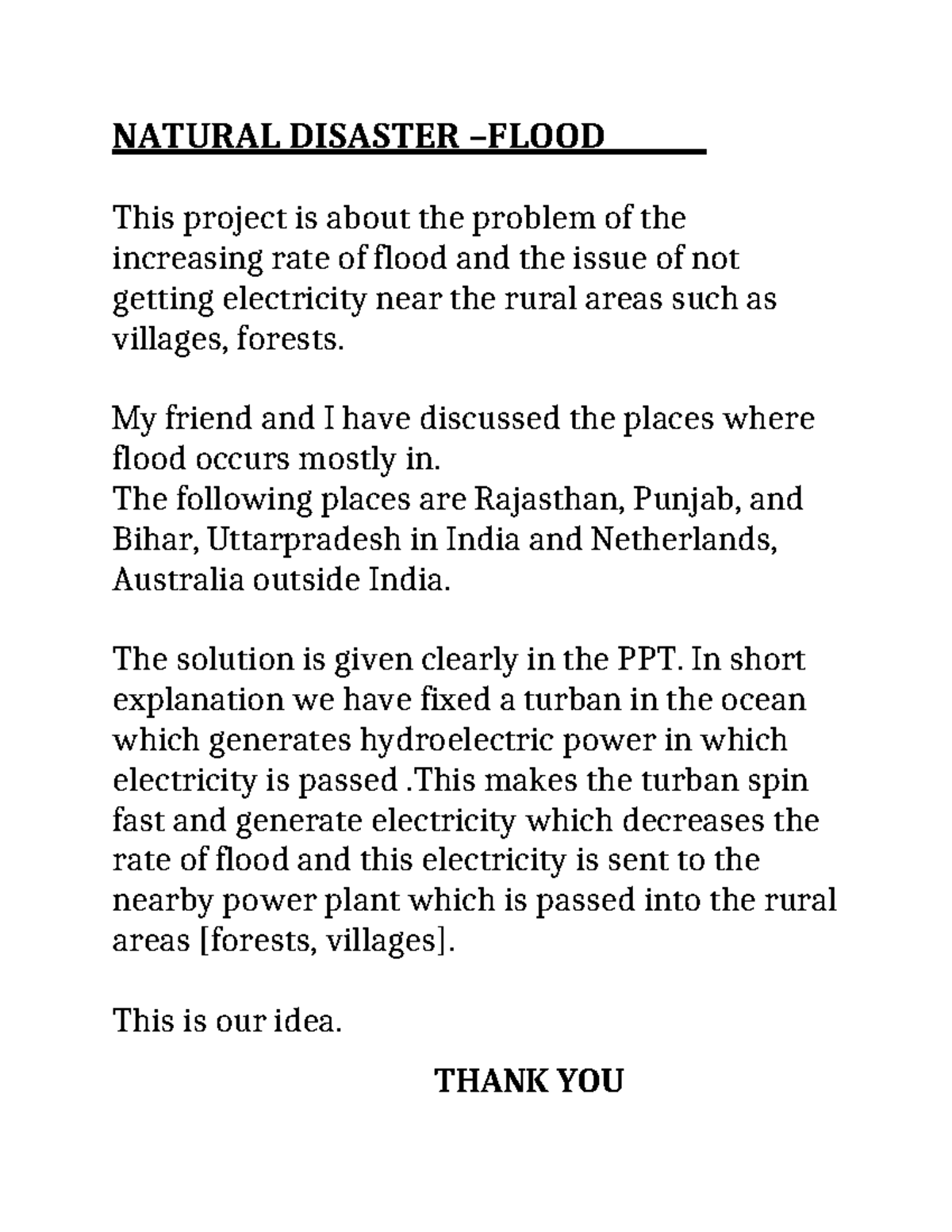 NATURAL DISASTER –FLOOD

This project is about the problem of the increasing rate of flood and the issue of not getting electricity near the rural areas such as villages, forests.

My friend and I have discussed the places where flood occurs mostly in.
The following places are Rajasthan, Punjab, and Bihar, Uttarpradesh in India and Netherlands, Australia outside India.

The solution is given clearly in the PPT. In short explanation we have fixed a turban in the ocean which generates hydroelectric power in which electricity is passed .This makes the turban spin fast and generate electricity which decreases the rate of flood and this electricity is sent to the nearby power plant which is passed into the rural areas [forests, villages].

This is our idea.

THANK YOU